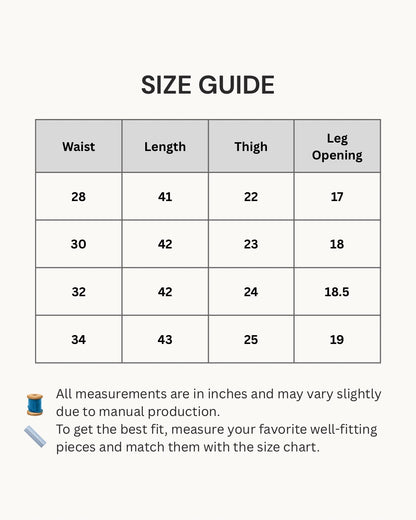 SIZE GUIDE

| Waist | Length | Thigh | Leg Opening |
|---|---|---|---|
| 28 | 41 | 22 | 17 |
| 30 | 42 | 23 | 18 |
| 32 | 42 | 24 | 18.5 |
| 34 | 43 | 25 | 19 |

All measurements are in inches and may vary slightly due to manual production.

To get the best fit, measure your favorite well-fitting pieces and match them with the size chart.